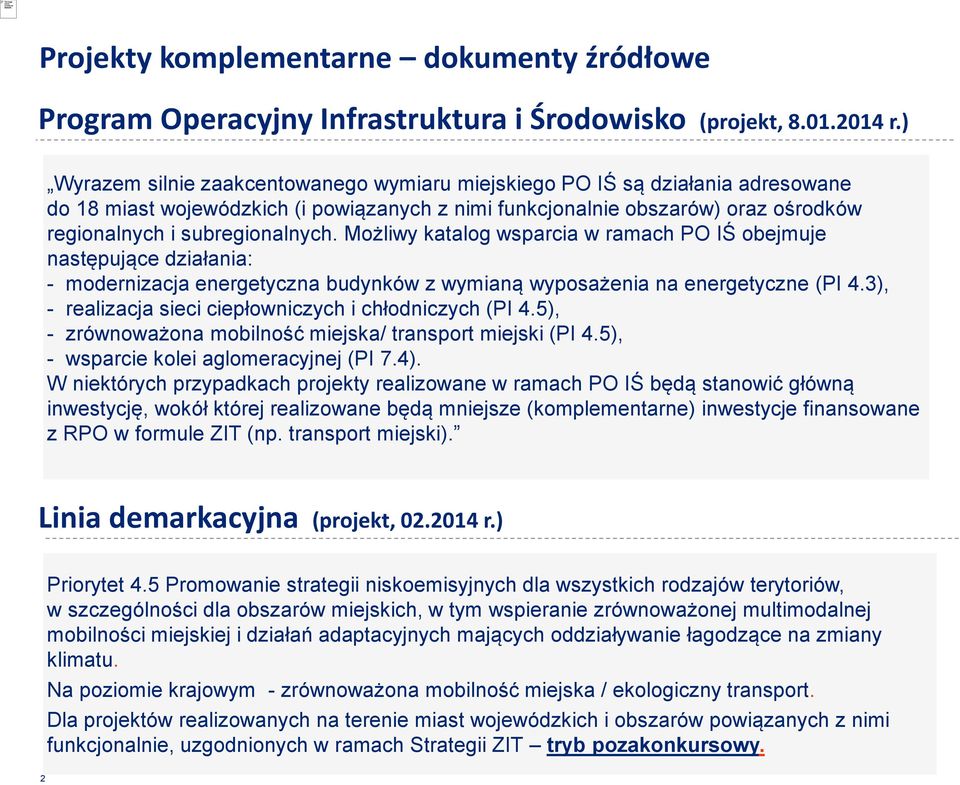 Projekty komplementarne – dokumenty źródłowe

Program Operacyjny Infrastruktura i Środowisko (projekt, 8.01.2014 r.)

„Wyrazem silnie zaakcentowanego wymiaru miejskiego PO IŚ są działania adresowane do 18 miast wojewódzkich (i powiązanych z nimi funkcjonalnie obszarów) oraz ośrodków regionalnych i subregionalnych. Możliwy katalog wsparcia w ramach PO IŚ obejmuje następujące działania:
- modernizacja energetyczna budynków z wymianą wyposażenia na energetyczne (PI 4.3),
- realizacja sieci ciepłowniczych i chłodniczych (PI 4.5),
- zrównoważona mobilność miejska/ transport miejski (PI 4.5),
- wsparcie kolei aglomeracyjnej (PI 7.4).
W niektórych przypadkach projekty realizowane w ramach PO IŚ będą stanowić główną inwestycję, wokół której realizowane będą mniejsze (komplementarne) inwestycje finansowane z RPO w formule ZIT (np. transport miejski).”

Linia demarkacyjna (projekt, 02.2014 r.)

Priorytet 4.5 Promowanie strategii niskoemisyjnych dla wszystkich rodzajów terytoriów, w szczególności dla obszarów miejskich, w tym wspieranie zrównoważonej multimodalnej mobilności miejskiej i działań adaptacyjnych mających oddziaływanie łagodzące na zmiany klimatu.

Na poziomie krajowym - zrównoważona mobilność miejska / ekologiczny transport.

Dla projektów realizowanych na terenie miast wojewódzkich i obszarów powiązanych z nimi funkcjonalnie, uzgodnionych w ramach Strategii ZIT – tryb pozakonkursowy.

2